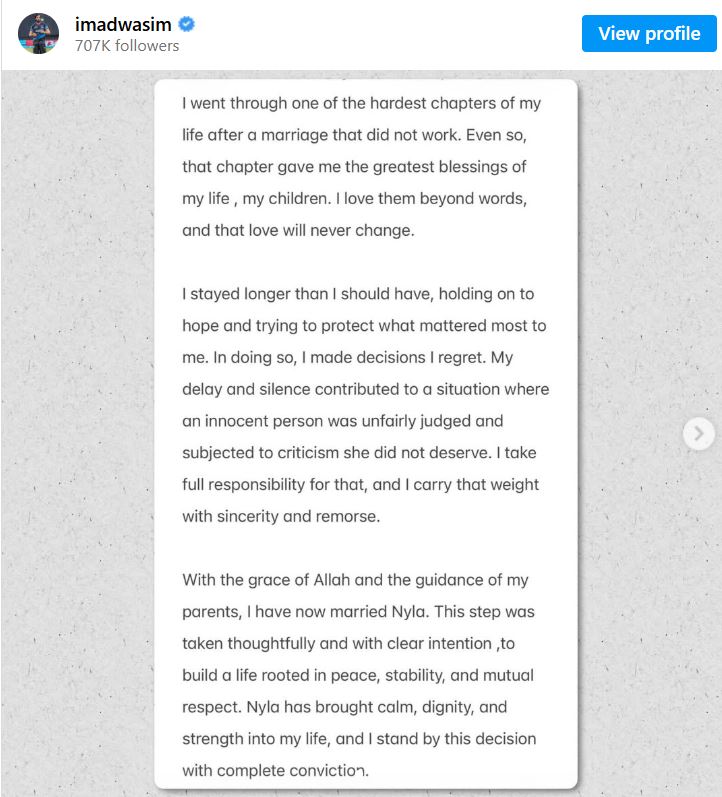 imadwasim
707K followers

View profile

I went through one of the hardest chapters of my life after a marriage that did not work. Even so, that chapter gave me the greatest blessings of my life , my children. I love them beyond words, and that love will never change.

I stayed longer than I should have, holding on to hope and trying to protect what mattered most to me. In doing so, I made decisions I regret. My delay and silence contributed to a situation where an innocent person was unfairly judged and subjected to criticism she did not deserve. I take full responsibility for that, and I carry that weight with sincerity and remorse.

With the grace of Allah and the guidance of my parents, I have now married Nyla. This step was taken thoughtfully and with clear intention ,to build a life rooted in peace, stability, and mutual respect. Nyla has brought calm, dignity, and strength into my life, and I stand by this decision with complete conviction.